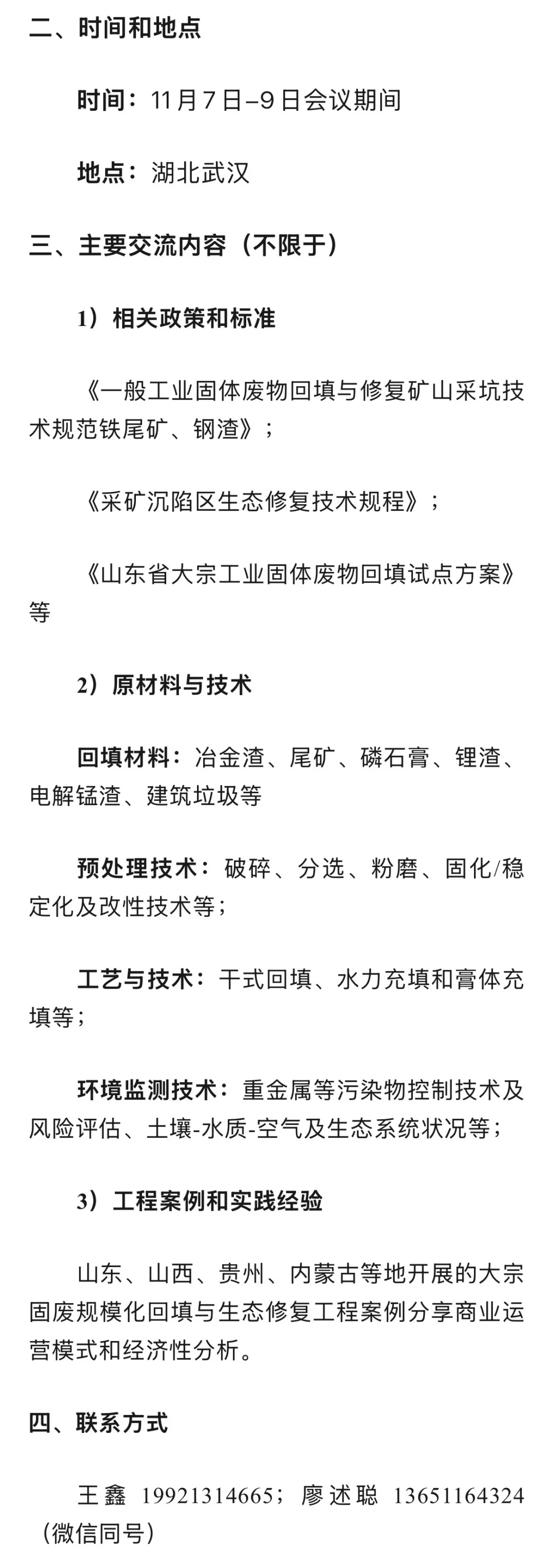 二、时间和地点

时间：11月7日–9日会议期间

地点：湖北武汉

三、主要交流内容（不限于）

1）相关政策和标准

《一般工业固体废物回填与修复矿山采坑技术规范铁尾矿、钢渣》；

《采矿沉陷区生态修复技术规程》；

《山东省大宗工业固体废物回填试点方案》等

2）原材料与技术

回填材料：冶金渣、尾矿、磷石膏、锂渣、电解锰渣、建筑垃圾等

预处理技术：破碎、分选、粉磨、固化/稳定化及改性技术等；

工艺与技术：干式回填、水力充填和膏体充填等；

环境监测技术：重金属等污染物控制技术及风险评估、土壤-水质-空气及生态系统状况等；

3）工程案例和实践经验

山东、山西、贵州、内蒙古等地开展的大宗固废规模化回填与生态修复工程案例分享商业运营模式和经济性分析。

四、联系方式

王鑫 19921314665；廖述聪 13651164324（微信同号）